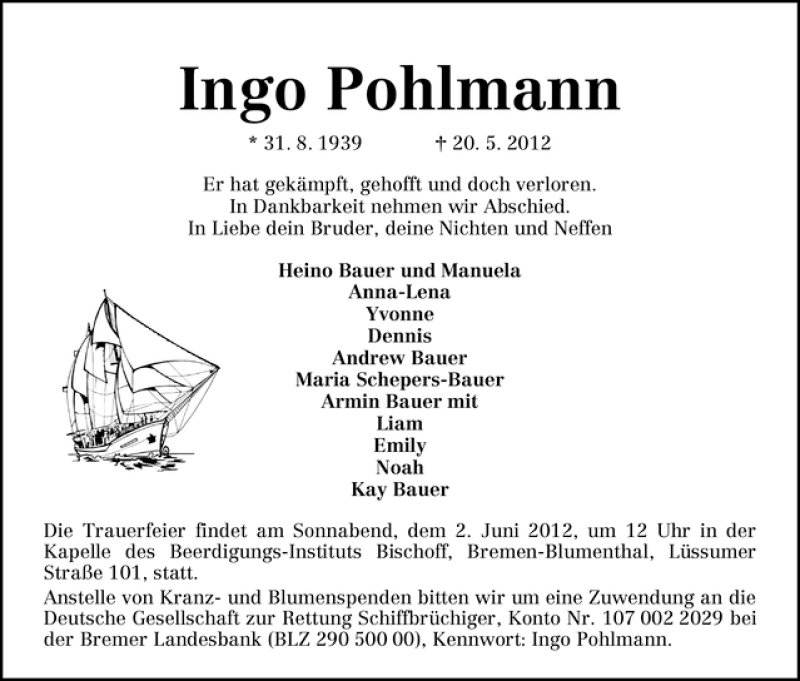 Ingo Pohlmann

* 31. 8. 1939 † 20. 5. 2012

Er hat gekämpft, gehofft und doch verloren.
In Dankbarkeit nehmen wir Abschied.
In Liebe dein Bruder, deine Nichten und Neffen

Heino Bauer und Manuela
Anna-Lena
Yvonne
Dennis
Andrew Bauer
Maria Schepers-Bauer
Armin Bauer mit
Liam
Emily
Noah
Kay Bauer

Die Trauerfeier findet am Sonnabend, dem 2. Juni 2012, um 12 Uhr in der Kapelle des Beerdigungs-Instituts Bischoff, Bremen-Blumenthal, Lüssumer Straße 101, statt.
Anstelle von Kranz- und Blumenspenden bitten wir um eine Zuwendung an die Deutsche Gesellschaft zur Rettung Schiffbrüchiger, Konto Nr. 107 002 2029 bei der Bremer Landesbank (BLZ 290 500 00), Kennwort: Ingo Pohlmann.